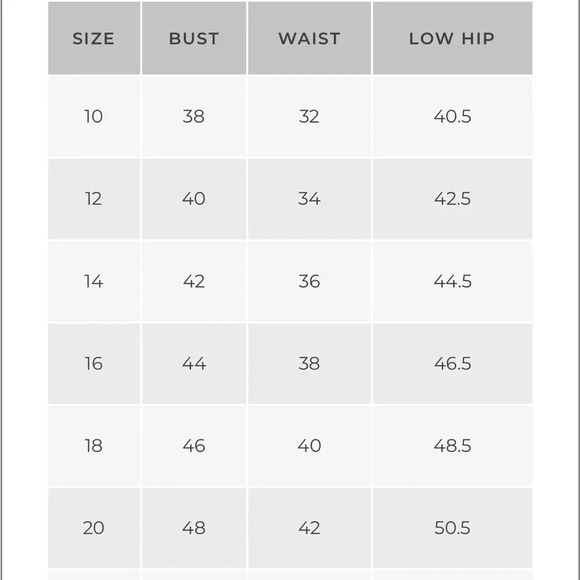 | SIZE | BUST | WAIST | LOW HIP |
|---|---|---|---|
| 10 | 38 | 32 | 40.5 |
| 12 | 40 | 34 | 42.5 |
| 14 | 42 | 36 | 44.5 |
| 16 | 44 | 38 | 46.5 |
| 18 | 46 | 40 | 48.5 |
| 20 | 48 | 42 | 50.5 |